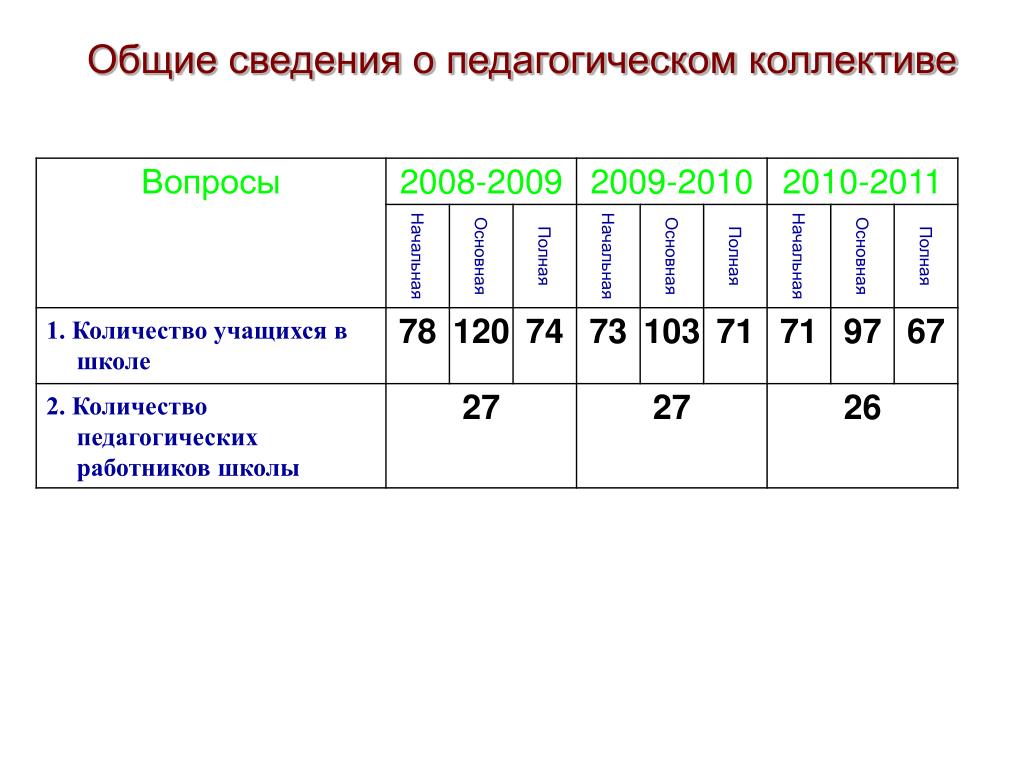 Общие сведения о педагогическом коллективе

| Вопросы | 2008-2009 | | | 2009-2010 | | | 2010-2011 | | |
|---|---|---|---|---|---|---|---|---|---|
| | Начальная | Основная | Полная | Начальная | Основная | Полная | Начальная | Основная | Полная |
| 1. Количество учащихся в школе | 78 | 120 | 74 | 73 | 103 | 71 | 71 | 97 | 67 |
| 2. Количество педагогических работников школы | 27 | | | 27 | | | 26 | | |